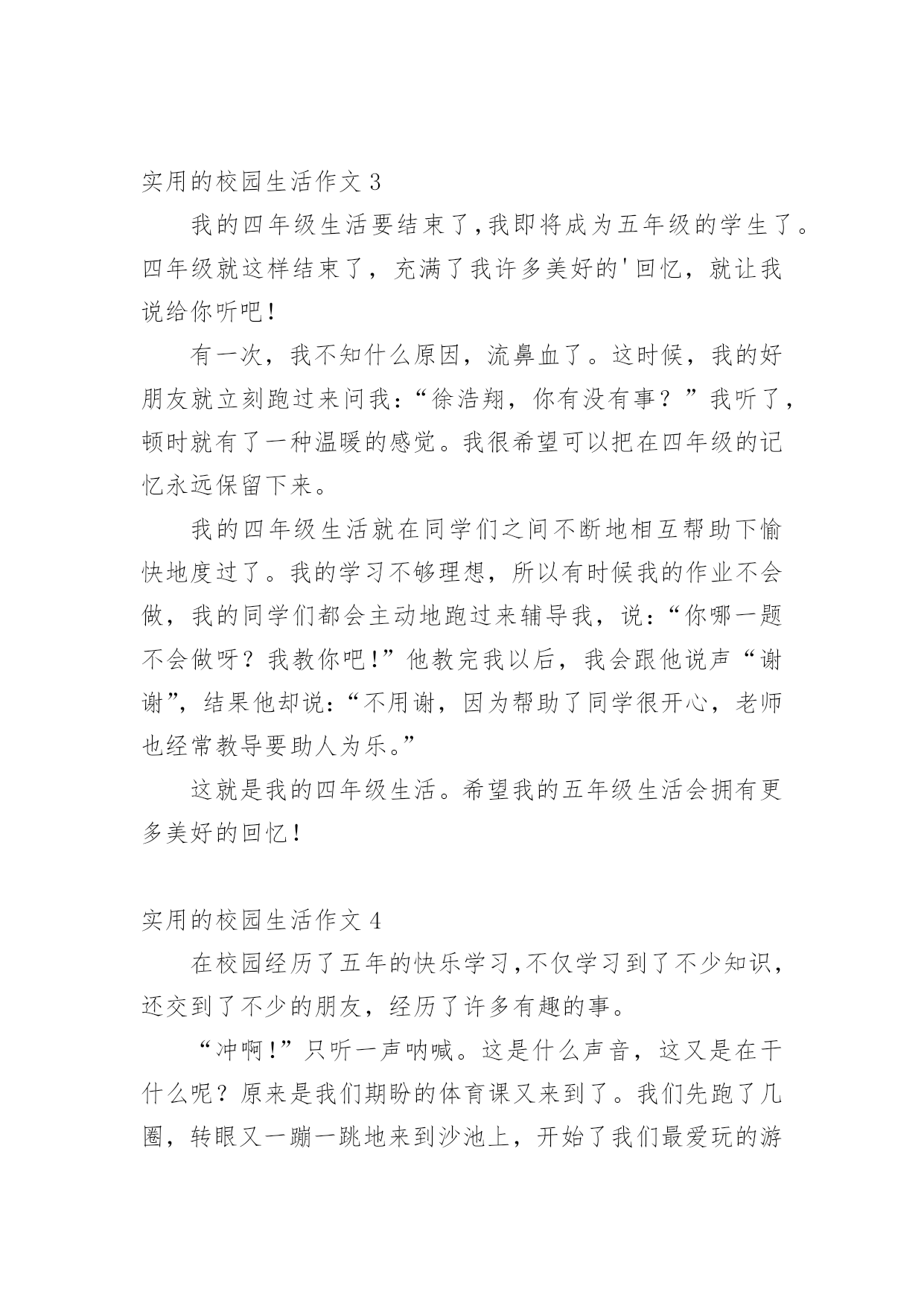 实用的校园生活作文 3

我的四年级生活要结束了,我即将成为五年级的学生了。四年级就这样结束了，充满了我许多美好的'回忆，就让我说给你听吧!

有一次，我不知什么原因，流鼻血了。这时候，我的好朋友就立刻跑过来问我:“徐浩翔，你有没有事？”我听了，顿时就有了一种温暖的感觉。我很希望可以把在四年级的记忆永远保留下来。

我的四年级生活就在同学们之间不断地相互帮助下愉快地度过了。我的学习不够理想，所以有时候我的作业不会做，我的同学们都会主动地跑过来辅导我，说:“你哪一题不会做呀？我教你吧!”他教完我以后，我会跟他说声“谢谢”，结果他却说:“不用谢，因为帮助了同学很开心，老师也经常教导要助人为乐。”

这就是我的四年级生活。希望我的五年级生活会拥有更多美好的回忆!

实用的校园生活作文 4

在校园经历了五年的快乐学习,不仅学习到了不少知识，还交到了不少的朋友，经历了许多有趣的事。

“冲啊!”只听一声呐喊。这是什么声音，这又是在干什么呢？原来是我们期盼的体育课又来到了。我们先跑了几圈，转眼又一蹦一跳地来到沙池上，开始了我们最爱玩的游